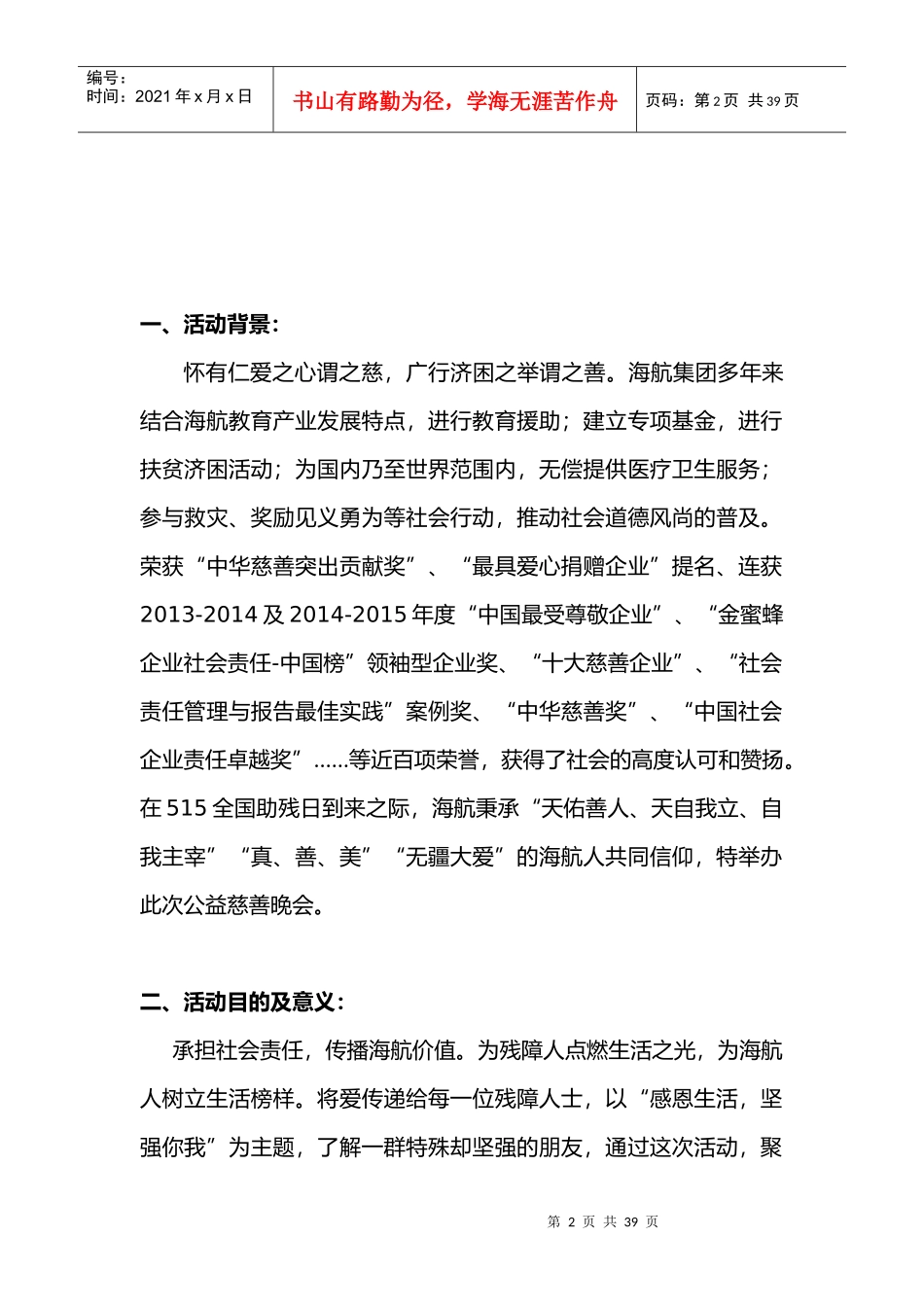 编号：
时间：2021 年 x 月 x 日

书山有路勤为径，学海无涯苦作舟

页码：第 2 页 共 39 页

一、活动背景：

怀有仁爱之心谓之慈，广行济困之举谓之善。海航集团多年来结合海航教育产业发展特点，进行教育援助；建立专项基金，进行扶贫济困活动；为国内乃至世界范围内，无偿提供医疗卫生服务；参与救灾、奖励见义勇为等社会行动，推动社会道德风尚的普及。荣获“中华慈善突出贡献奖”、“最具爱心捐赠企业”提名、连获 2013-2014 及 2014-2015 年度“中国最受尊敬企业”、“金蜜蜂企业社会责任-中国榜”领袖型企业奖、“十大慈善企业”、“社会责任管理与报告最佳实践”案例奖、“中华慈善奖”、“中国社会企业责任卓越奖”......等近百项荣誉，获得了社会的高度认可和赞扬。在 515 全国助残日到来之际，海航秉承“天佑善人、天自我立、自我主宰”“真、善、美”“无疆大爱”的海航人共同信仰，特举办此次公益慈善晚会。

二、活动目的及意义：

承担社会责任，传播海航价值。为残障人点燃生活之光，为海航人树立生活榜样。将爱传递给每一位残障人士，以“感恩生活，坚强你我”为主题，了解一群特殊却坚强的朋友，通过这次活动，聚

第 2 页 共 39 页